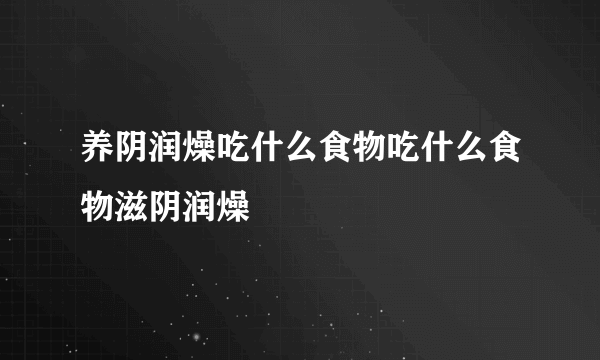 养阴润燥吃什么食物吃什么食物滋阴润燥